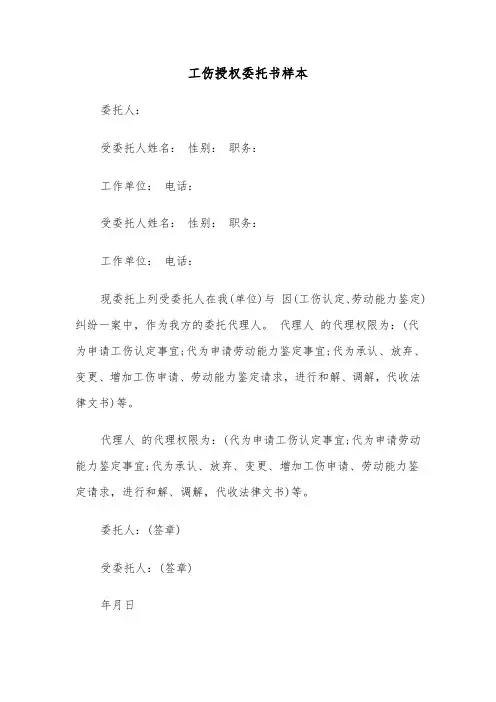 工伤授权委托书样本

委托人：

受委托人姓名： 性别： 职务：

工作单位： 电话：

受委托人姓名： 性别： 职务：

工作单位： 电话：

现委托上列受委托人在我(单位)与 因(工伤认定、劳动能力鉴定)纠纷一案中，作为我方的委托代理人。 代理人 的代理权限为：(代为申请工伤认定事宜;代为申请劳动能力鉴定事宜;代为承认、放弃、变更、增加工伤申请、劳动能力鉴定请求，进行和解、调解，代收法律文书)等。

代理人 的代理权限为：(代为申请工伤认定事宜;代为申请劳动能力鉴定事宜;代为承认、放弃、变更、增加工伤申请、劳动能力鉴定请求，进行和解、调解，代收法律文书)等。

委托人：(签章)

受委托人：(签章)

年月日